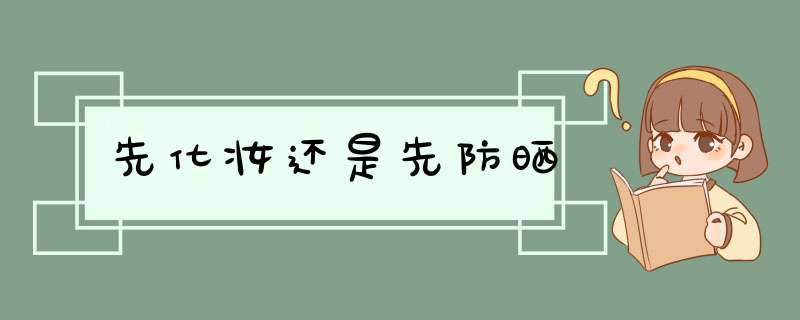 先化妆还是先防晒